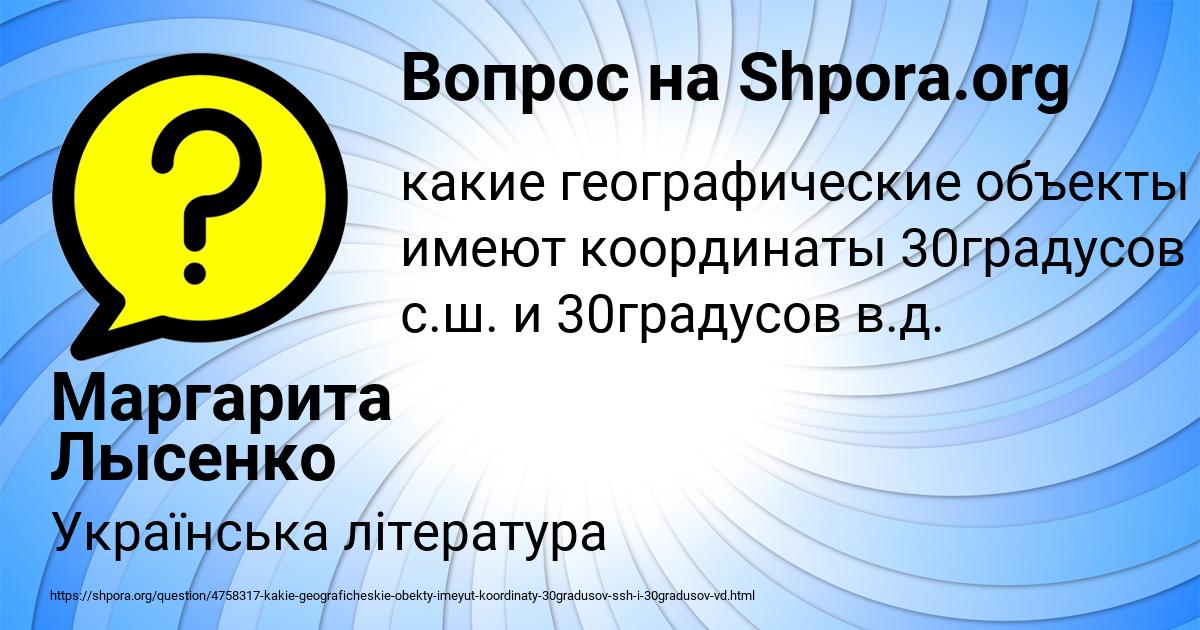 Вопрос на Shpora.org

какие географические объекты имеют координаты 30градусов с.ш. и 30градусов в.д.

Маргарита Лысенко

Українська література

https://shpora.org/question/4758317-kakie-geograficheskie-obekty-imeyut-koordinaty-30gradusov-ssh-i-30gradusov-vd.html